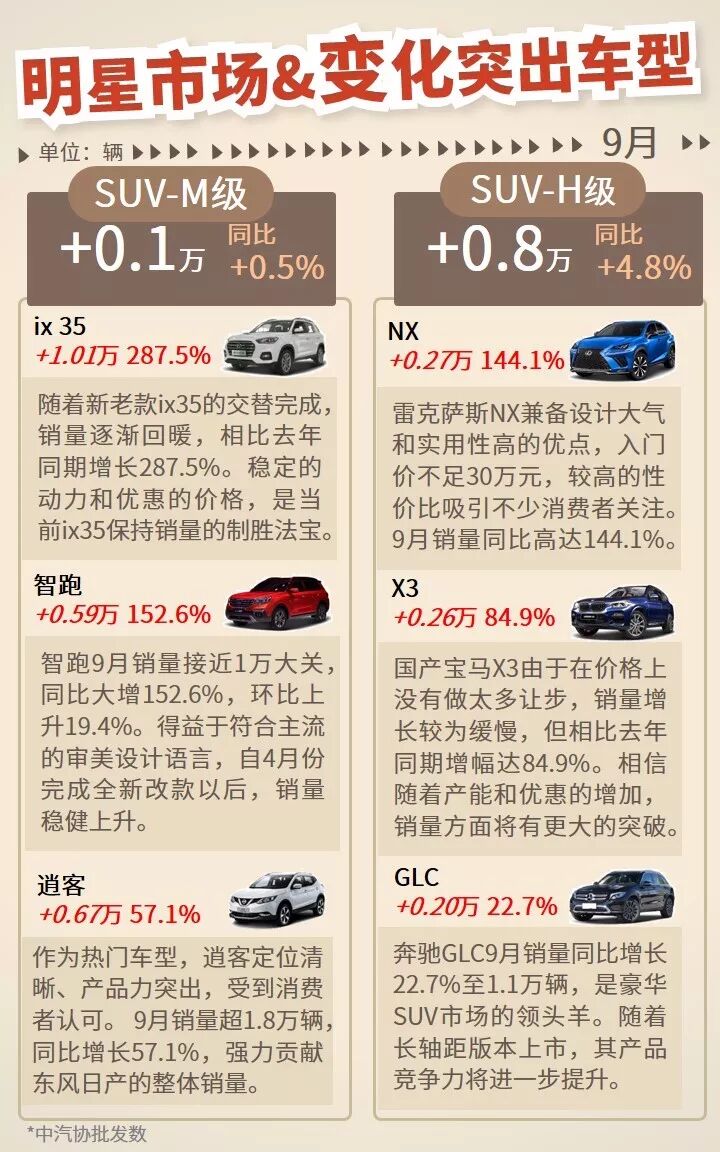 明星市场&变化突出车型

单位：辆

9月

SUV-M级

+0.1万 同比 +0.5%

ix 35
+1.01万 287.5%

随着新老款ix35的交替完成，销量逐渐回暖，相比去年同期增长287.5%。稳定的动力和优惠的价格，是当前ix35保持销量的制胜法宝。

智跑
+0.59万 152.6%

智跑9月销量接近1万大关，同比大增152.6%，环比上升19.4%。得益于符合主流的审美设计语言，自4月份完成全新改款以后，销量稳健上升。

逍客
+0.67万 57.1%

作为热门车型，逍客定位清晰、产品力突出，受到消费者认可。9月销量超1.8万辆，同比增长57.1%，强力贡献东风日产的整体销量。

SUV-H级

+0.8万 同比 +4.8%

NX
+0.27万 144.1%

雷克萨斯NX兼备设计大气和实用性高的优点，入门价不足30万元，较高的性价比吸引不少消费者关注。9月销量同比高达144.1%。

X3
+0.26万 84.9%

国产宝马X3由于在价格上没有做太多让步，销量增长较为缓慢，但相比去年同期增幅达84.9%。相信随着产能和优惠的增加，销量方面将有更大的突破。

GLC
+0.20万 22.7%

奔驰GLC9月销量同比增长22.7%至1.1万辆，是豪华SUV市场的领头羊。随着长轴距版本上市，其产品竞争力将进一步提升。

*中汽协批发数